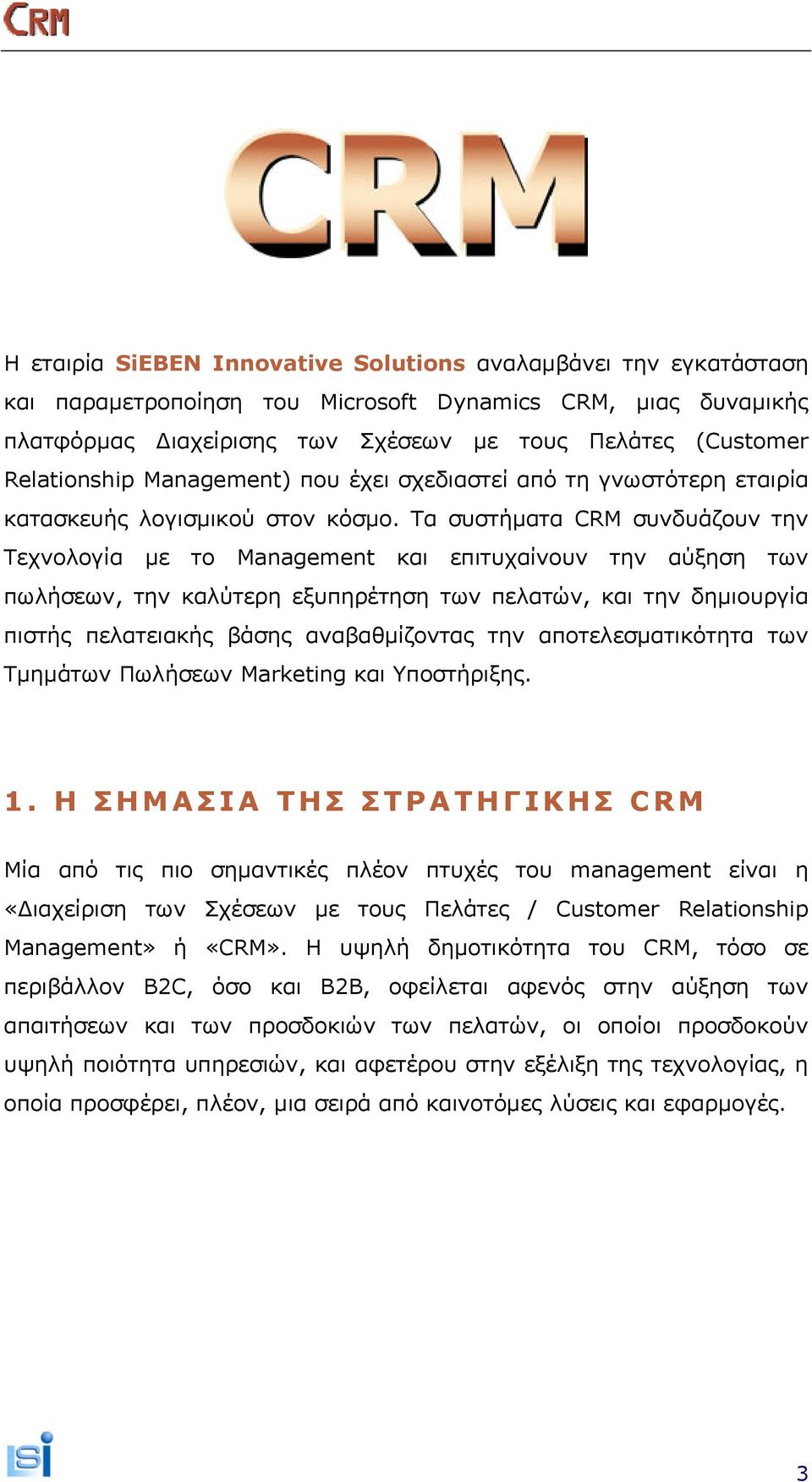 CRM

CRM

Η εταιρία SiEBEN Innovative Solutions αναλαμβάνει την εγκατάσταση και παραμετροποίηση του Microsoft Dynamics CRM, μιας δυναμικής πλατφόρμας Διαχείρισης των Σχέσεων με τους Πελάτες (Customer Relationship Management) που έχει σχεδιαστεί από τη γνωστότερη εταιρία κατασκευής λογισμικού στον κόσμο. Τα συστήματα CRM συνδυάζουν την Τεχνολογία με το Management και επιτυχαίνουν την αύξηση των πωλήσεων, την καλύτερη εξυπηρέτηση των πελατών, και την δημιουργία πιστής πελατειακής βάσης αναβαθμίζοντας την αποτελεσματικότητα των Τμημάτων Πωλήσεων Marketing και Υποστήριξης.

1. Η ΣΗΜΑΣΙΑ ΤΗΣ ΣΤΡΑΤΗΓΙΚΗΣ CRM

Μία από τις πιο σημαντικές πλέον πτυχές του management είναι η «Διαχείριση των Σχέσεων με τους Πελάτες / Customer Relationship Management» ή «CRM». Η υψηλή δημοτικότητα του CRM, τόσο σε περιβάλλον B2C, όσο και B2B, οφείλεται αφενός στην αύξηση των απαιτήσεων και των προσδοκιών των πελατών, οι οποίοι προσδοκούν υψηλή ποιότητα υπηρεσιών, και αφετέρου στην εξέλιξη της τεχνολογίας, η οποία προσφέρει, πλέον, μια σειρά από καινοτόμες λύσεις και εφαρμογές.

iSi

3